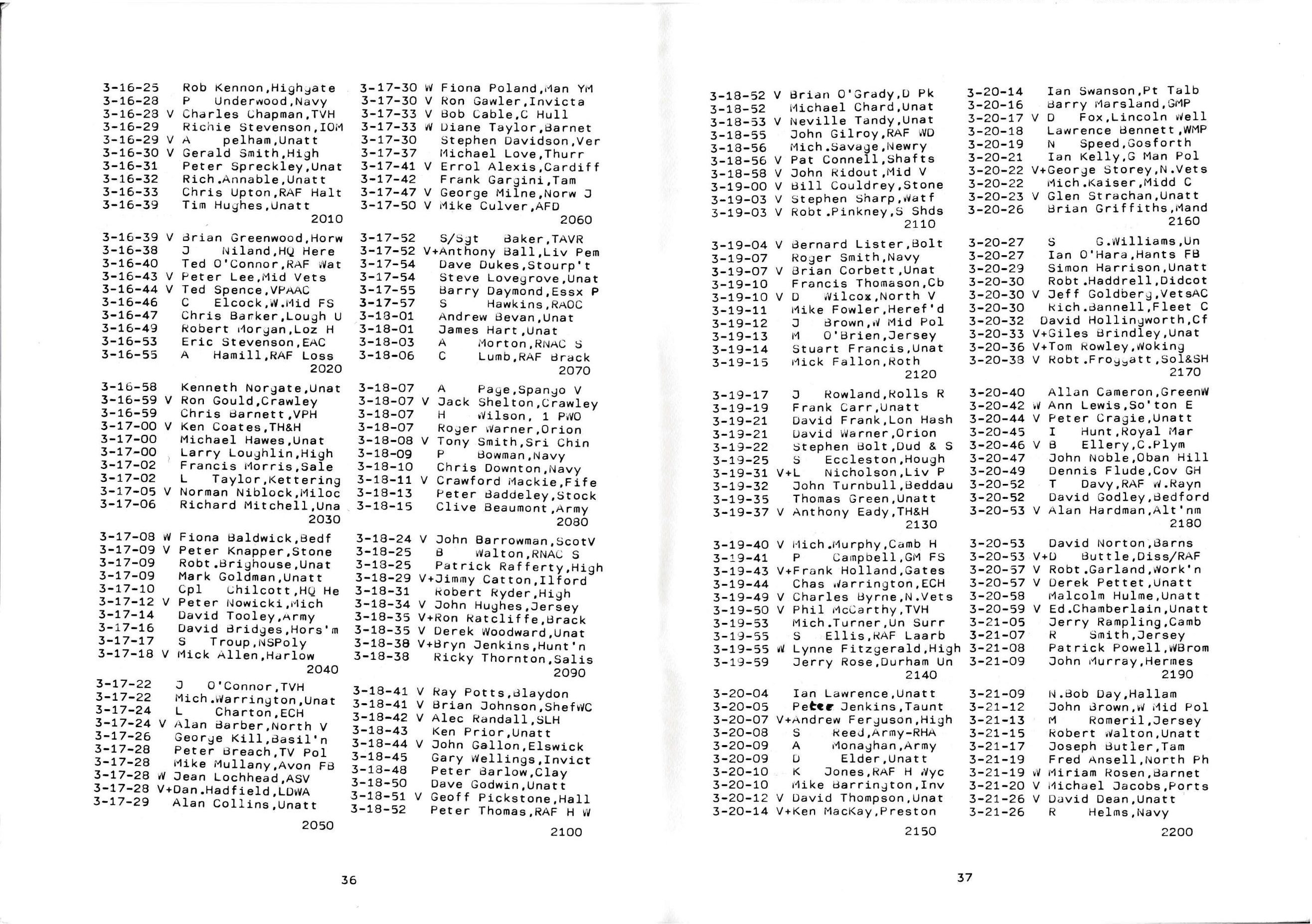 3-16-25 Rob Kennon,Highgate
3-16-28 P Underwood,Navy
3-16-28 V Charles Chapman,TVH
3-16-29 Richie Stevenson,IOM
3-16-29 V A pelham,Unatt
3-16-30 V Gerald Smith,High
3-16-31 Peter Spreckley,Unat
3-16-32 Rich.Annable,Unatt
3-16-33 Chris Upton,RAF Halt
3-16-39 Tim Hughes,Unatt
2010

3-16-39 V Brian Greenwood,Horw
3-16-38 J Niland,HQ Here
3-16-40 Ted O'Connor,RAF Wat
3-16-43 V Peter Lee,Mid Vets
3-16-44 V Ted Spence,VPAAC
3-16-46 C Elcock,W.Mid FS
3-16-47 Chris Barker,Lough U
3-16-49 Robert Morgan,Loz H
3-16-53 Eric Stevenson,EAC
3-16-55 A Hamill,RAF Loss
2020

3-16-58 Kenneth Norgate,Unat
3-16-59 V Ron Gould,Crawley
3-16-59 Chris Barnett,VPH
3-17-00 V Ken Coates,TH&H
3-17-00 Michael Hawes,Unat
3-17-00 Larry Loughlin,High
3-17-02 Francis Morris,Sale
3-17-02 L Taylor,Kettering
3-17-05 V Norman Niblock,Miloc
3-17-06 Richard Mitchell,Una
2030

3-17-08 W Fiona Baldwick,Bedf
3-17-09 V Peter Knapper,Stone
3-17-09 Robt.Brighouse,Unat
3-17-09 Mark Goldman,Unatt
3-17-10 Cpl Chilcott,HQ He
3-17-12 V Peter Nowicki,Mich
3-17-14 David Tooley,Army
3-17-16 David Bridges,Hors'm
3-17-17 S Troup,NSPoly
3-17-18 V Mick Allen,Harlow
2040

3-17-22 J O'Connor,TVH
3-17-22 Mich.Warrington,Unat
3-17-24 L Charton,ECH
3-17-24 V Alan Barber,North V
3-17-26 George Kill,Basil'n
3-17-28 Peter Breach,TV Pol
3-17-28 Mike Mullany,Avon FB
3-17-28 W Jean Lochhead,ASV
3-17-28 V+Dan.Hadfield,LDWA
3-17-29 Alan Collins,Unatt
2050

3-17-30 W Fiona Poland,Man YM
3-17-30 V Ron Gawler,Invicta
3-17-33 V Bob Cable,C Hull
3-17-33 W Diane Taylor,Barnet
3-17-30 Stephen Davidson,Ver
3-17-37 Michael Love,Thurr
3-17-41 V Errol Alexis,Cardiff
3-17-42 Frank Gargini,Tam
3-17-47 V George Milne,Norw J
3-17-50 V Mike Culver,AFD
2060

3-17-52 S/Sgt Baker,TAVR
3-17-52 V+Anthony Ball,Liv Pem
3-17-54 Dave Dukes,Stourp't
3-17-54 Steve Lovegrove,Unat
3-17-55 Barry Daymond,Essx P
3-17-57 S Hawkins,RAOC
3-18-01 Andrew Bevan,Unat
3-18-01 James Hart,Unat
3-18-03 A Morton,RNAC S
3-18-06 C Lumb,RAF Brack
2070

3-18-07 A Page,Spango V
3-18-07 V Jack Shelton,Crawley
3-18-07 H Wilson, 1 PWO
3-18-07 Roger Warner,Orion
3-18-08 V Tony Smith,Sri Chin
3-18-09 P Bowman,Navy
3-18-10 Chris Downton,Navy
3-18-11 V Crawford Mackie,Fife
3-18-13 Peter Baddeley,Stock
3-18-15 Clive Beaumont,Army
2080

3-18-24 V John Barrowman,ScotV
3-18-25 B Walton,RNAC S
3-18-25 Patrick Rafferty,High
3-18-29 V+Jimmy Catton,Ilford
3-18-31 Robert Ryder,High
3-18-34 V John Hughes,Jersey
3-18-35 V+Ron Ratcliffe,Brack
3-18-35 V Derek Woodward,Unat
3-18-38 V+Bryn Jenkins,Hunt'n
3-18-38 Ricky Thornton,Salis
2090

3-18-41 V Ray Potts,Blaydon
3-18-41 V Brian Johnson,ShefWC
3-18-42 V Alec Randall,SLH
3-18-43 Ken Prior,Unatt
3-18-44 V John Gallon,Elswick
3-18-45 Gary Wellings,Invict
3-18-48 Peter Barlow,Clay
3-18-50 Dave Godwin,Unatt
3-18-51 V Geoff Pickstone,Hall
3-18-52 Peter Thomas,RAF H W
2100

36

3-18-52 V Brian O'Grady,D Pk
3-18-52 Michael Chard,Unat
3-18-53 V Neville Tandy,Unat
3-18-55 John Gilroy,RAF WD
3-18-56 Mich.Savage,Newry
3-18-56 V Pat Connell,Shafts
3-18-58 V John Ridout,Mid V
3-19-00 V Bill Couldrey,Stone
3-19-03 V Stephen Sharp,Watf
3-19-03 V Robt.Pinkney,S Shds
2110

3-19-04 V Bernard Lister,Bolt
3-19-07 Roger Smith,Navy
3-19-07 V Brian Corbett,Unat
3-19-10 Francis Thomason,Cb
3-19-10 V D Wilcox,North V
3-19-11 Mike Fowler,Heref'd
3-19-12 J Brown,W Mid Pol
3-19-13 M O'Brien,Jersey
3-19-14 Stuart Francis,Unat
3-19-15 Mick Fallon,Roth
2120

3-19-17 J Rowland,Rolls R
3-19-19 Frank Carr,Unatt
3-19-21 David Frank,Lon Hash
3-19-21 David Warner,Orion
3-19-22 Stephen Bolt,Dud & S
3-19-25 S Eccleston,Hough
3-19-31 V+L Nicholson,Liv P
3-19-32 John Turnbull,Beddau
3-19-35 Thomas Green,Unatt
3-19-37 V Anthony Eady,TH&H
2130

3-19-40 V Mich.Murphy,Camb H
3-19-41 P Campbell,GM FS
3-19-43 V+Frank Holland,Gates
3-19-44 Chas Warrington,ECH
3-19-49 V Charles Byrne,N.Vets
3-19-50 V Phil McCarthy,TVH
3-19-53 Mich.Turner,Un Surr
3-19-55 S Ellis,RAF Laarb
3-19-55 W Lynne Fitzgerald,High
3-19-59 Jerry Rose,Durham Un
2140

3-20-04 Ian Lawrence,Unatt
3-20-05 Peter Jenkins,Taunt
3-20-07 V+Andrew Ferguson,High
3-20-08 S Reed,Army-RHA
3-20-09 A Monaghan,Army
3-20-09 D Elder,Unatt
3-20-10 K Jones,RAF H Wyc
3-20-10 Mike Barrington,Inv
3-20-12 V David Thompson,Unat
3-20-14 V+Ken MacKay,Preston
2150

3-20-14 Ian Swanson,Pt Talb
3-20-16 Barry Marsland,GMP
3-20-17 V D Fox,Lincoln Well
3-20-18 Lawrence Bennett,WMP
3-20-19 N Speed,Gosforth
3-20-21 Ian Kelly,G Man Pol
3-20-22 V+George Storey,N.Vets
3-20-22 Mich.Kaiser,Midd C
3-20-23 V Glen Strachan,Unatt
3-20-26 Brian Griffiths,Mand
2160

3-20-27 S G.Williams,Un
3-20-27 Ian O'Hara,Hants FB
3-20-29 Simon Harrison,Unatt
3-20-30 Robt.Haddrell,Didcot
3-20-30 V Jeff Goldberg,VetsAC
3-20-30 Rich.Bannell,Fleet C
3-20-32 David Hollingworth,Cf
3-20-33 V+Giles Brindley,Unat
3-20-36 V+Tom Rowley,Woking
3-20-38 V Robt.Froggatt,Sol&SH
2170

3-20-40 Allan Cameron,GreenW
3-20-42 W Ann Lewis,So'ton E
3-20-44 V Peter Cragie,Unatt
3-20-45 I Hunt,Royal Mar
3-20-46 V B Ellery,C.Plym
3-20-47 John Noble,Oban Hill
3-20-49 Dennis Flude,Cov GH
3-20-52 T Davy,RAF W.Rayn
3-20-52 David Godley,Bedford
3-20-53 V Alan Hardman,Alt'nm
2180

3-20-53 David Norton,Barns
3-20-53 V+D Buttle,Diss/RAF
3-20-57 V Robt.Garland,Work'n
3-20-57 V Derek Pettet,Unatt
3-20-58 Malcolm Hulme,Unatt
3-20-59 V Ed.Chamberlain,Unatt
3-21-05 Jerry Rampling,Camb
3-21-07 R Smith,Jersey
3-21-08 Patrick Powell,WBrom
3-21-09 John Murray,Hermes
2190

3-21-09 N.Bob Day,Hallam
3-21-12 John Brown,W Mid Pol
3-21-13 M Romeril,Jersey
3-21-15 Robert Walton,Unatt
3-21-17 Joseph Butler,Tam
3-21-19 Fred Ansell,North Ph
3-21-19 W Miriam Rosen,Barnet
3-21-20 V Michael Jacobs,Ports
3-21-26 V David Dean,Unatt
3-21-26 R Helms,Navy
2200

37